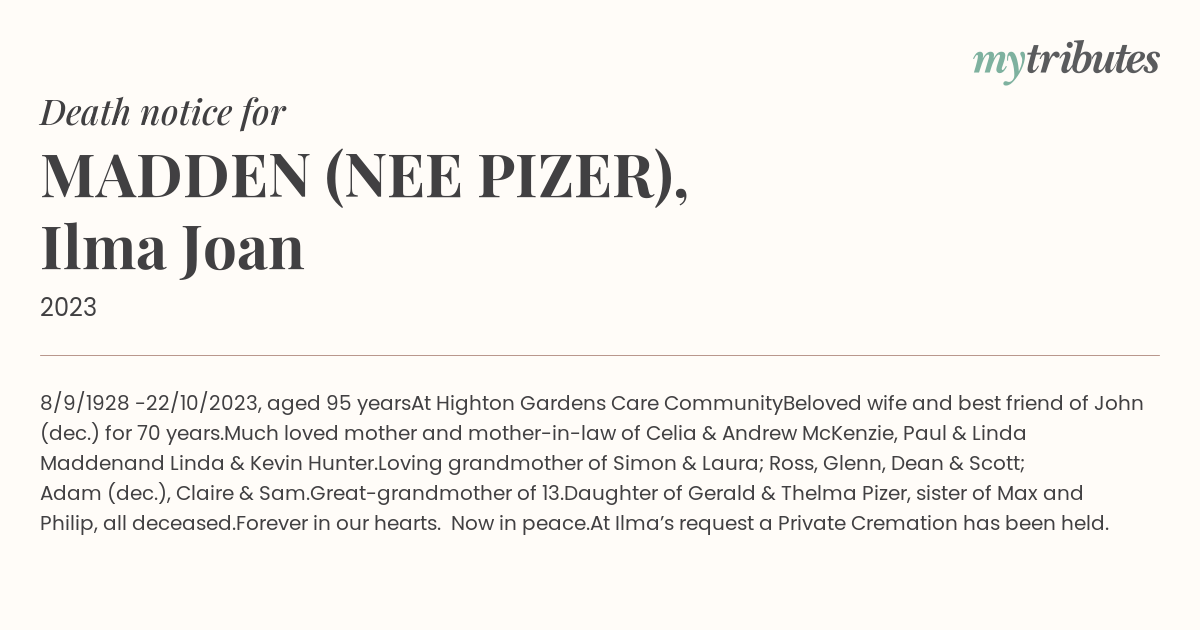 mytributes

Death notice for

MADDEN (NEE PIZER),
Ilma Joan

2023

8/9/1928 -22/10/2023, aged 95 yearsAt Highton Gardens Care CommunityBeloved wife and best friend of John (dec.) for 70 years.Much loved mother and mother-in-law of Celia & Andrew McKenzie, Paul & Linda Maddenand Linda & Kevin Hunter.Loving grandmother of Simon & Laura; Ross, Glenn, Dean & Scott; Adam (dec.), Claire & Sam.Great-grandmother of 13.Daughter of Gerald & Thelma Pizer, sister of Max and Philip, all deceased.Forever in our hearts. Now in peace.At Ilma's request a Private Cremation has been held.